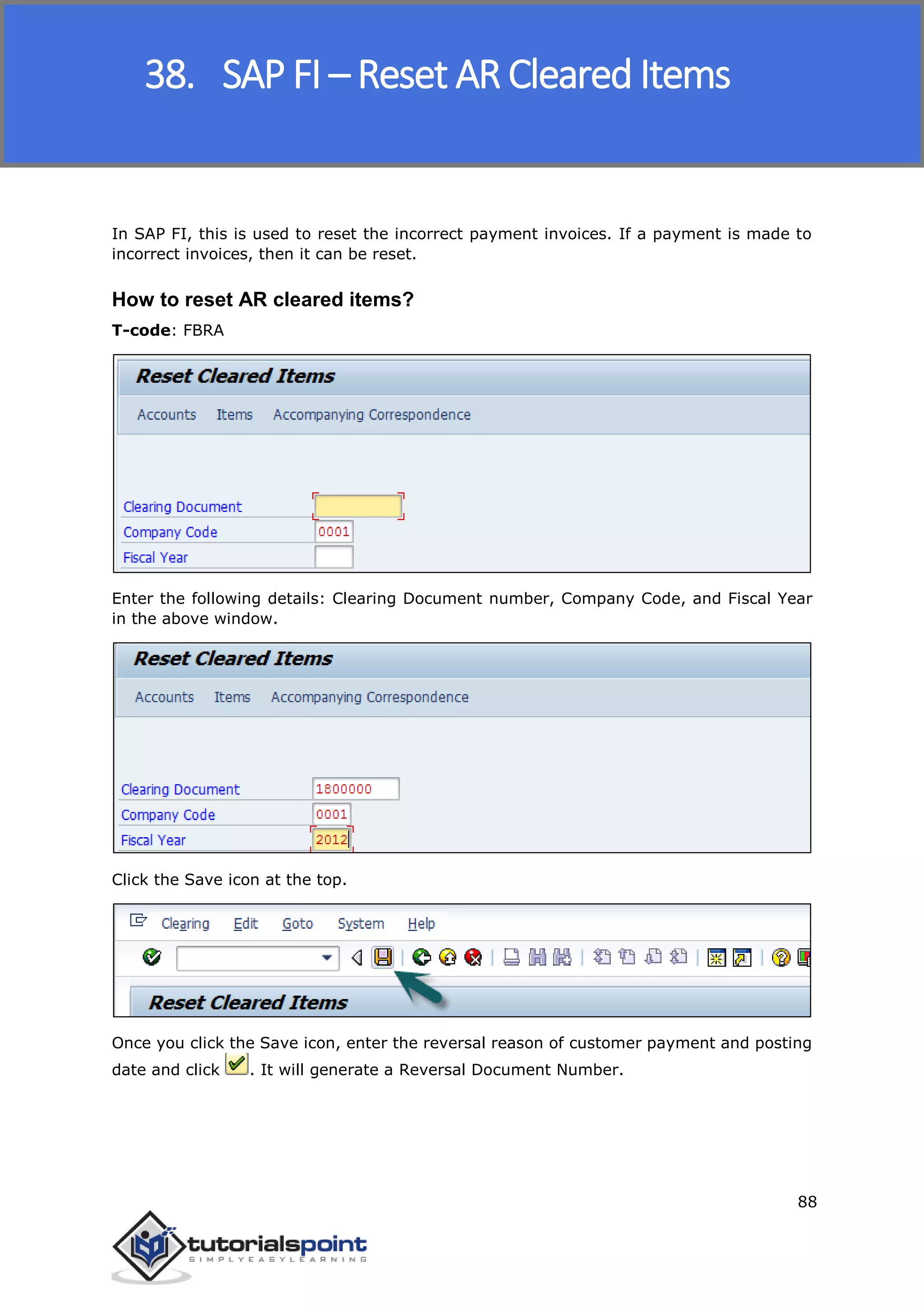 38. SAP FI – Reset AR Cleared Items

In SAP FI, this is used to reset the incorrect payment invoices. If a payment is made to incorrect invoices, then it can be reset.

How to reset AR cleared items?

T-code: FBRA

Reset Cleared Items

Accounts Items Accompanying Correspondence

Clearing Document
Company Code 0001
Fiscal Year

Enter the following details: Clearing Document number, Company Code, and Fiscal Year in the above window.

Reset Cleared Items

Accounts Items Accompanying Correspondence

Clearing Document 1800000
Company Code 0001
Fiscal Year 2012

Click the Save icon at the top.

Clearing Edit Goto System Help

Reset Cleared Items

Once you click the Save icon, enter the reversal reason of customer payment and posting date and click . It will generate a Reversal Document Number.

88

tutorialspoint
SIMPLYEASYLEARNING